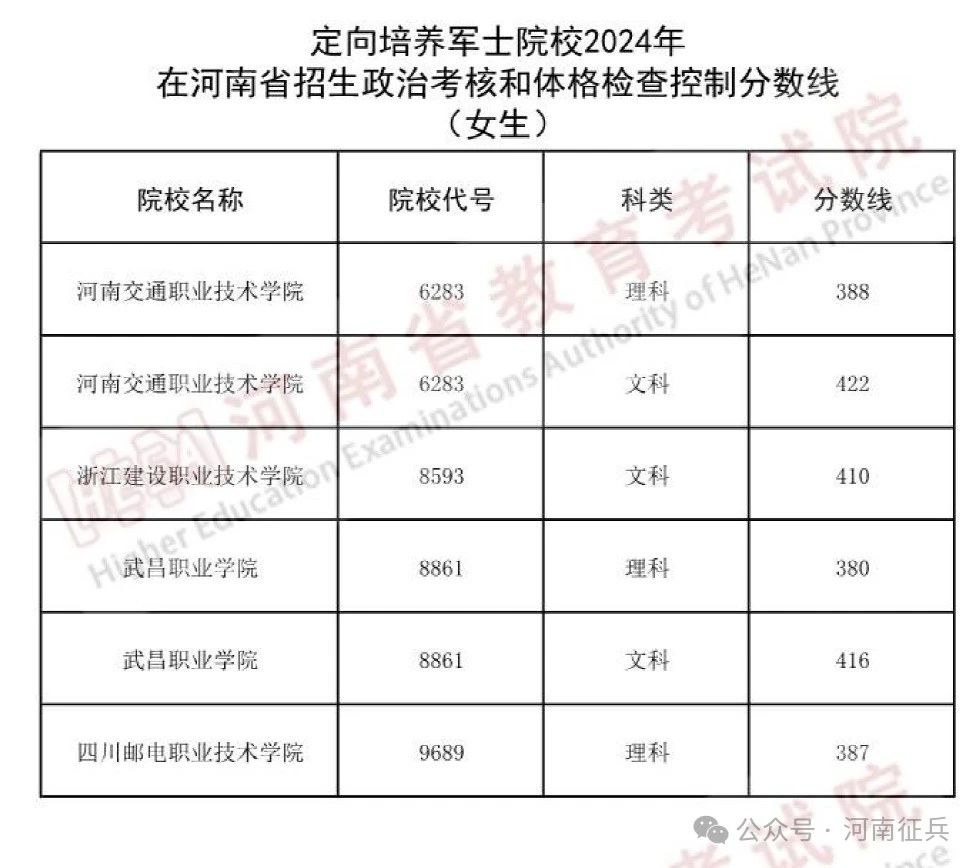 定向培养军士院校2024年
在河南省招生政治考核和体格检查控制分数线
（女生）

| 院校名称 | 院校代号 | 科类 | 分数线 |
|---|---|---|---|
| 河南交通职业技术学院 | 6283 | 理科 | 388 |
| 河南交通职业技术学院 | 6283 | 文科 | 422 |
| 浙江建设职业技术学院 | 8593 | 文科 | 410 |
| 武昌职业学院 | 8861 | 理科 | 380 |
| 武昌职业学院 | 8861 | 文科 | 416 |
| 四川邮电职业技术学院 | 9689 | 理科 | 387 |

河南省教育考试院
Higher Education Examinations Authority of HeNan Province

公众号 · 河南征兵